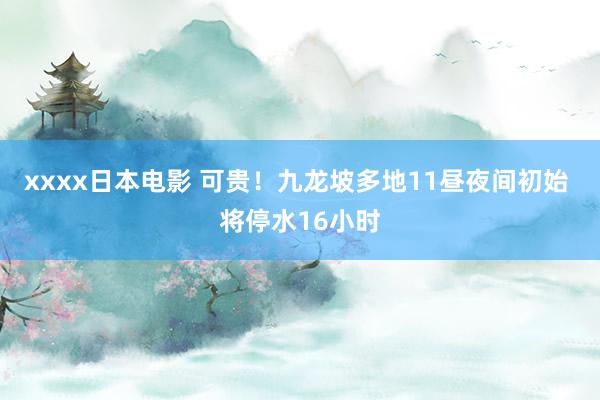 xxxx日本电影 可贵！九龙坡多地11昼夜间初始将停水16小时